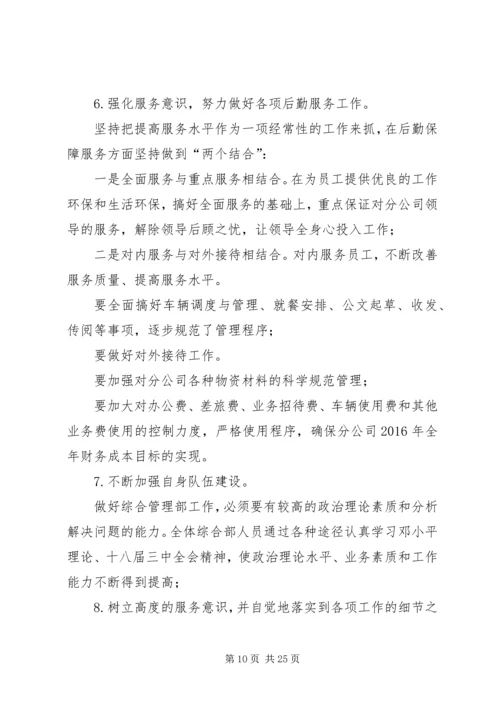 6.强化服务意识，努力做好各项后勤服务工作。

坚持把提高服务水平作为一项经常性的工作来抓，在后勤保障服务方面坚持做到“两个结合”：

一是全面服务与重点服务相结合。在为员工提供优良的工作环保和生活环保，搞好全面服务的基础上，重点保证对分公司领导的服务，解除领导后顾之忧，让领导全身心投入工作；

二是对内服务与对外接待相结合。对内服务员工，不断改善服务质量、提高服务水平。

要全面搞好车辆调度与管理、就餐安排、公文起草、收发、传阅等事项，逐步规范了管理程序；

要做好对外接待工作。

要加强对分公司各种物资材料的科学规范管理；

要加大对办公费、差旅费、业务招待费、车辆使用费和其他业务费使用的控制力度，严格使用程序，确保分公司2016年全年财务成本目标的实现。

7.不断加强自身队伍建设。

做好综合管理部工作，必须要有较高的政治理论素质和分析解决问题的能力。全体综合部人员通过各种途径认真学习邓小平理论、十八届三中全会精神，使政治理论水平、业务素质和工作能力不断得到提高；

8.树立高度的服务意识，并自觉地落实到各项工作的细节之

第10页 共25页